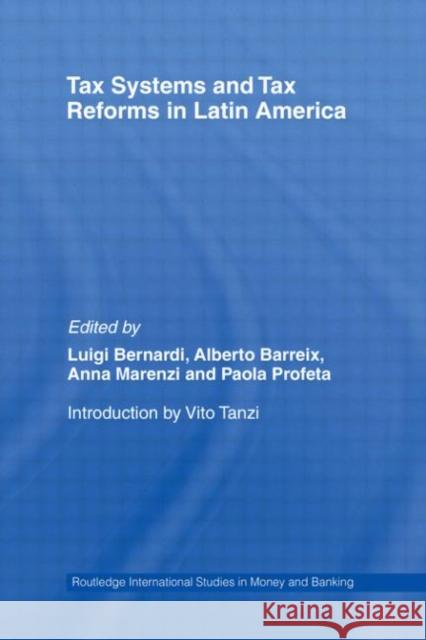 Tax Systems and Tax Reforms in Latin America

Edited by
Luigi Bernardi, Alberto Barreix, Anna Marenzi and Paola Profeta

Introduction by Vito Tanzi

Routledge International Studies in Money and Banking